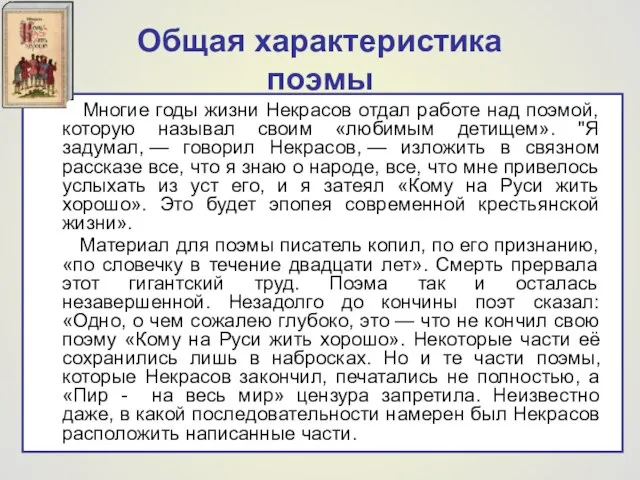 Общая характеристика поэмы

Многие годы жизни Некрасов отдал работе над поэмой, которую называл своим «любимым детищем». "Я задумал, — говорил Некрасов, — изложить в связном рассказе все, что я знаю о народе, все, что мне привелось услыхать из уст его, и я затеял «Кому на Руси жить хорошо». Это будет эпопея современной крестьянской жизни».

Материал для поэмы писатель копил, по его признанию, «по словечку в течение двадцати лет». Смерть прервала этот гигантский труд. Поэма так и осталась незавершенной. Незадолго до кончины поэт сказал: «Одно, о чем сожалею глубоко, это — что не кончил свою поэму «Кому на Руси жить хорошо». Некоторые части её сохранились лишь в набросках. Но и те части поэмы, которые Некрасов закончил, печатались не полностью, а «Пир - на весь мир» цензура запретила. Неизвестно даже, в какой последовательности намерен был Некрасов расположить написанные части.